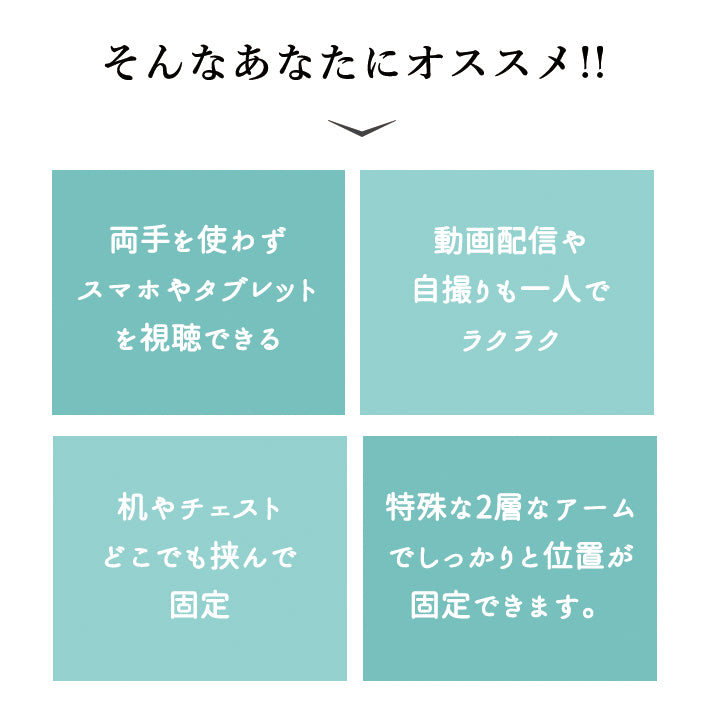 そんなあなたにオススメ!!

両手を使わず
スマホやタブレット
を視聴できる

動画配信や
自撮りも一人で
ラクラク

机やチェスト
どこでも挟んで
固定

特殊な2層なアーム
でしっかりと位置が
固定できます。